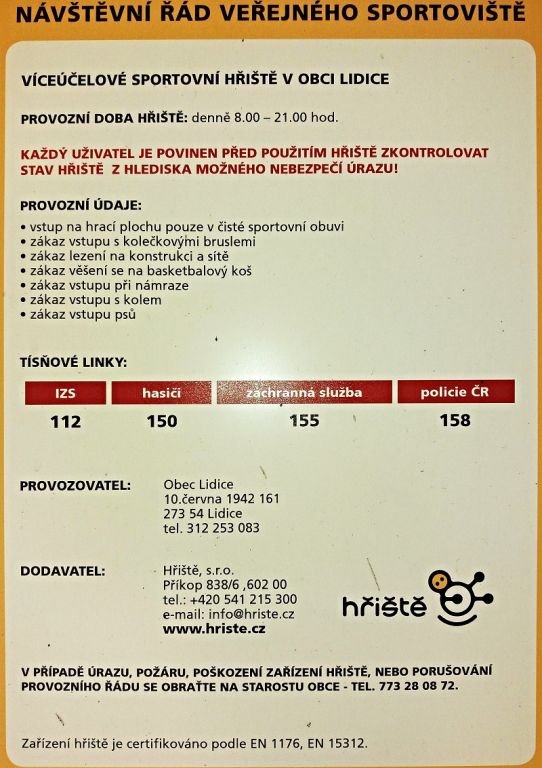 NÁVŠTĚVNÍ ŘÁD VEŘEJNÉHO SPORTOVIŠTĚ

VÍCEÚČELOVÉ SPORTOVNÍ HŘIŠTĚ V OBCI LIDICE

PROVOZNÍ DOBA HŘIŠTĚ: denně 8.00 – 21.00 hod.

KAŽDÝ UŽIVATEL JE POVINEN PŘED POUŽITÍM HŘIŠTĚ ZKONTROLOVAT STAV HŘIŠTĚ Z HLEDISKA MOŽNÉHO NEBEZPEČÍ ÚRAZU!

PROVOZNÍ ÚDAJE:
• vstup na hrací plochu pouze v čisté sportovní obuvi
• zákaz vstupu s kolečkovými bruslemi
• zákaz lezení na konstrukci a sítě
• zákaz věšení se na basketbalový koš
• zákaz vstupu při námraze
• zákaz vstupu s kolem
• zákaz vstupu psů

TÍSŇOVÉ LINKY:

| IZS | hasiči | záchranná služba | policie ČR |
|---|---|---|---|
| 112 | 150 | 155 | 158 |

PROVOZOVATEL: Obec Lidice
10.června 1942 161
273 54 Lidice
tel. 312 253 083

DODAVATEL: Hřiště, s.r.o.
Příkop 838/6 ,602 00
tel.: +420 541 215 300
e-mail: info@hriste.cz
www.hriste.cz

hřiště

V PŘÍPADĚ ÚRAZU, POŽÁRU, POŠKOZENÍ ZAŘÍZENÍ HŘIŠTĚ, NEBO PORUŠOVÁNÍ PROVOZNÍHO ŘÁDU SE OBRAŤTE NA STAROSTU OBCE - TEL. 773 28 08 72.

Zařízení hřiště je certifikováno podle EN 1176, EN 15312.